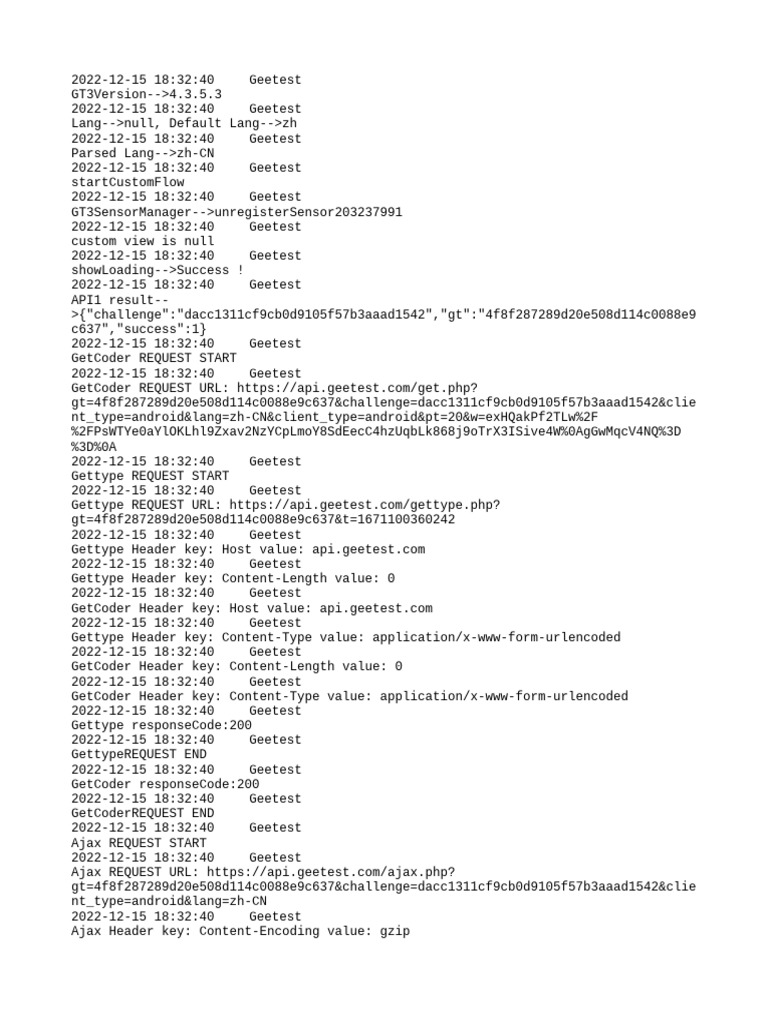 2022-12-15 18:32:40 Geetest
GT3Version-->4.3.5.3
2022-12-15 18:32:40 Geetest
Lang-->null, Default Lang-->zh
2022-12-15 18:32:40 Geetest
Parsed Lang-->zh-CN
2022-12-15 18:32:40 Geetest
startCustomFlow
2022-12-15 18:32:40 Geetest
GT3SensorManager-->unregisterSensor203237991
2022-12-15 18:32:40 Geetest
custom view is null
2022-12-15 18:32:40 Geetest
showLoading-->Success !
2022-12-15 18:32:40 Geetest
API1 result-->{"challenge":"dacc1311cf9cb0d9105f57b3aaad1542","gt":"4f8f287289d20e508d114c0088e9c637","success":1}
2022-12-15 18:32:40 Geetest
GetCoder REQUEST START
2022-12-15 18:32:40 Geetest
GetCoder REQUEST URL: https://api.geetest.com/get.php?gt=4f8f287289d20e508d114c0088e9c637&challenge=dacc1311cf9cb0d9105f57b3aaad1542&client_type=android&lang=zh-CN&client_type=android&pt=20&w=exHQakPf2TLw%2F%2FPsWTYe0aYlOKLhl9Zxav2NzYCpLmoY8SdEecC4hzUqbLk868j9oTrX3ISive4W%0AgGwMqcV4NQ%3D%3D%0A
2022-12-15 18:32:40 Geetest
Gettype REQUEST START
2022-12-15 18:32:40 Geetest
Gettype REQUEST URL: https://api.geetest.com/gettype.php?gt=4f8f287289d20e508d114c0088e9c637&t=1671100360242
2022-12-15 18:32:40 Geetest
Gettype Header key: Host value: api.geetest.com
2022-12-15 18:32:40 Geetest
Gettype Header key: Content-Length value: 0
2022-12-15 18:32:40 Geetest
GetCoder Header key: Host value: api.geetest.com
2022-12-15 18:32:40 Geetest
Gettype Header key: Content-Type value: application/x-www-form-urlencoded
2022-12-15 18:32:40 Geetest
GetCoder Header key: Content-Length value: 0
2022-12-15 18:32:40 Geetest
GetCoder Header key: Content-Type value: application/x-www-form-urlencoded
2022-12-15 18:32:40 Geetest
Gettype responseCode:200
2022-12-15 18:32:40 Geetest
GettypeREQUEST END
2022-12-15 18:32:40 Geetest
GetCoder responseCode:200
2022-12-15 18:32:40 Geetest
GetCoderREQUEST END
2022-12-15 18:32:40 Geetest
Ajax REQUEST START
2022-12-15 18:32:40 Geetest
Ajax REQUEST URL: https://api.geetest.com/ajax.php?gt=4f8f287289d20e508d114c0088e9c637&challenge=dacc1311cf9cb0d9105f57b3aaad1542&client_type=android&lang=zh-CN
2022-12-15 18:32:40 Geetest
Ajax Header key: Content-Encoding value: gzip